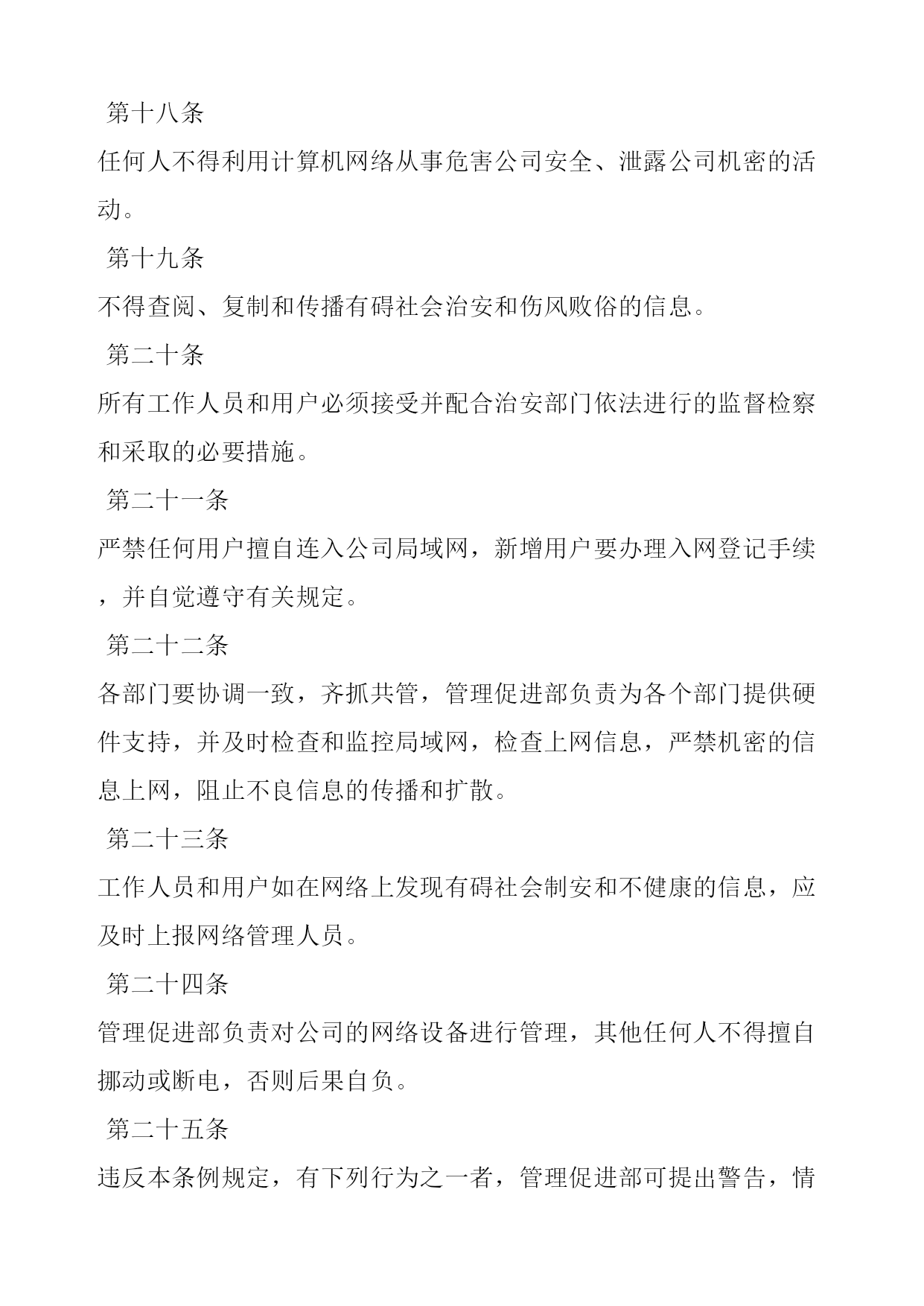 第十八条

任何人不得利用计算机网络从事危害公司安全、泄露公司机密的活动。

第十九条

不得查阅、复制和传播有碍社会治安和伤风败俗的信息。

第二十条

所有工作人员和用户必须接受并配合治安部门依法进行的监督检察和采取的必要措施。

第二十一条

严禁任何用户擅自连入公司局域网，新增用户要办理入网登记手续，并自觉遵守有关规定。

第二十二条

各部门要协调一致，齐抓共管，管理促进部负责为各个部门提供硬件支持，并及时检查和监控局域网，检查上网信息，严禁机密的信息上网，阻止不良信息的传播和扩散。

第二十三条

工作人员和用户如在网络上发现有碍社会制安和不健康的信息，应及时上报网络管理人员。

第二十四条

管理促进部负责对公司的网络设备进行管理，其他任何人不得擅自挪动或断电，否则后果自负。

第二十五条

违反本条例规定，有下列行为之一者，管理促进部可提出警告，情